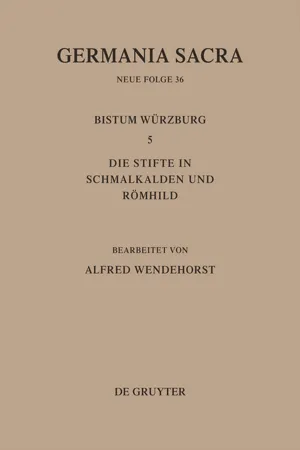 GERMANIA SACRA

NEUE FOLGE 36

BISTUM WÜRZBURG

5

DIE STIFTE IN SCHMALKALDEN UND RÖMHILD

BEARBEITET VON

ALFRED WENDEHORST

DE GRUYTER